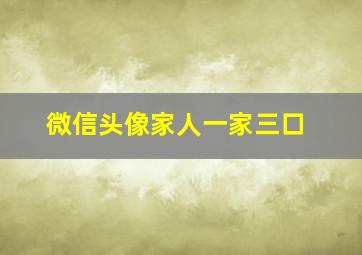 微信头像家人一家三口